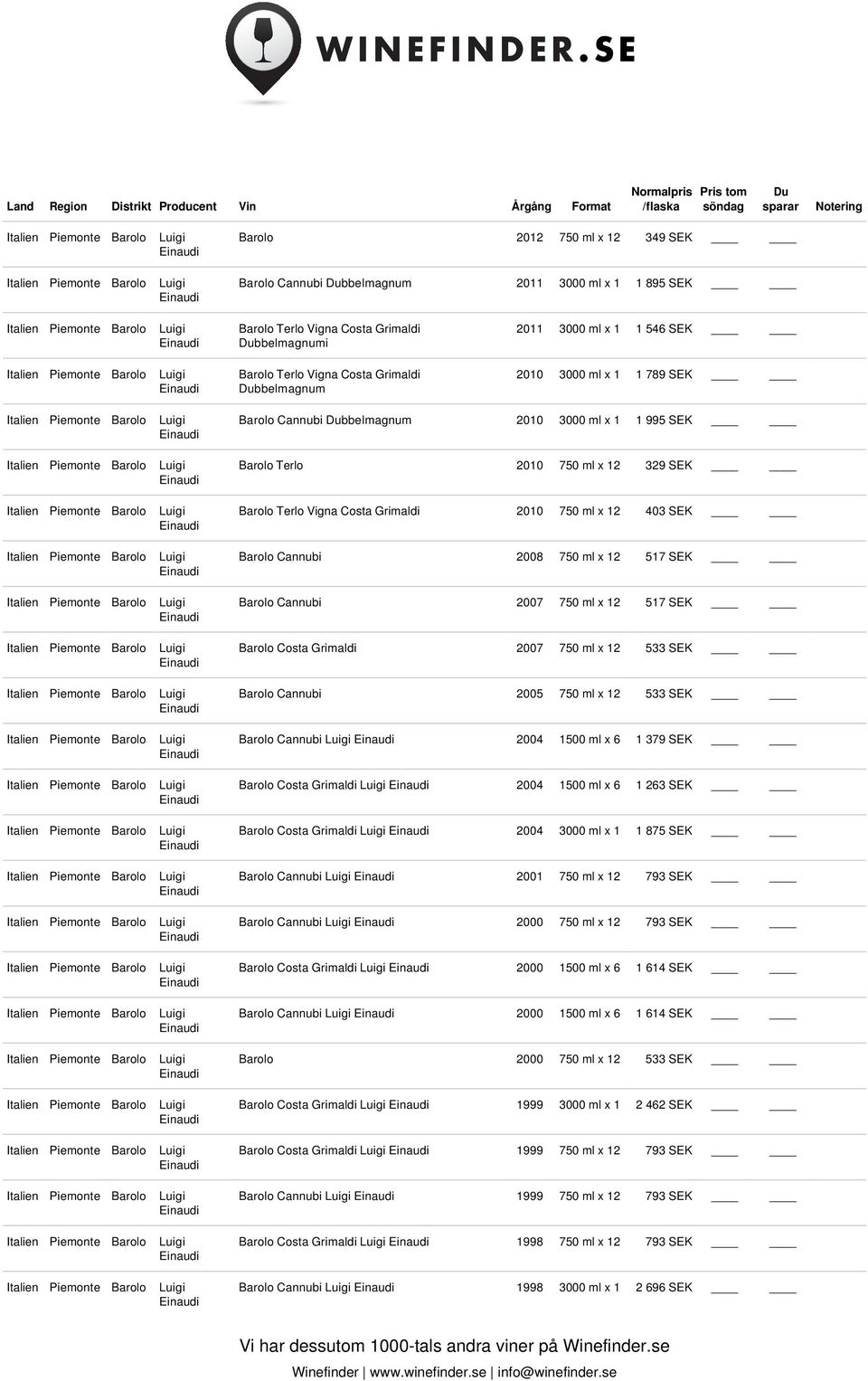 WINEFINDER.SE

| Land | Region | Distrikt | Producent | Vin | Årgång | Format | Normalpris /flaska | Pris tom söndag | Du sparar | Notering |
|---|---|---|---|---|---|---|---|---|---|---|
| Italien | Piemonte | Barolo | Luigi Einaudi | Barolo | 2012 | 750 ml x 12 | 349 SEK | ____ | ____ | |
| Italien | Piemonte | Barolo | Luigi Einaudi | Barolo Cannubi Dubbelmagnum | 2011 | 3000 ml x 1 | 1 895 SEK | ____ | ____ | |
| Italien | Piemonte | Barolo | Luigi Einaudi | Barolo Terlo Vigna Costa Grimaldi Dubbelmagnumi | 2011 | 3000 ml x 1 | 1 546 SEK | ____ | ____ | |
| Italien | Piemonte | Barolo | Luigi Einaudi | Barolo Terlo Vigna Costa Grimaldi Dubbelmagnum | 2010 | 3000 ml x 1 | 1 789 SEK | ____ | ____ | |
| Italien | Piemonte | Barolo | Luigi Einaudi | Barolo Cannubi Dubbelmagnum | 2010 | 3000 ml x 1 | 1 995 SEK | ____ | ____ | |
| Italien | Piemonte | Barolo | Luigi Einaudi | Barolo Terlo | 2010 | 750 ml x 12 | 329 SEK | ____ | ____ | |
| Italien | Piemonte | Barolo | Luigi Einaudi | Barolo Terlo Vigna Costa Grimaldi | 2010 | 750 ml x 12 | 403 SEK | ____ | ____ | |
| Italien | Piemonte | Barolo | Luigi Einaudi | Barolo Cannubi | 2008 | 750 ml x 12 | 517 SEK | ____ | ____ | |
| Italien | Piemonte | Barolo | Luigi Einaudi | Barolo Cannubi | 2007 | 750 ml x 12 | 517 SEK | ____ | ____ | |
| Italien | Piemonte | Barolo | Luigi Einaudi | Barolo Costa Grimaldi | 2007 | 750 ml x 12 | 533 SEK | ____ | ____ | |
| Italien | Piemonte | Barolo | Luigi Einaudi | Barolo Cannubi | 2005 | 750 ml x 12 | 533 SEK | ____ | ____ | |
| Italien | Piemonte | Barolo | Luigi Einaudi | Barolo Cannubi Luigi Einaudi | 2004 | 1500 ml x 6 | 1 379 SEK | ____ | ____ | |
| Italien | Piemonte | Barolo | Luigi Einaudi | Barolo Costa Grimaldi Luigi Einaudi | 2004 | 1500 ml x 6 | 1 263 SEK | ____ | ____ | |
| Italien | Piemonte | Barolo | Luigi Einaudi | Barolo Costa Grimaldi Luigi Einaudi | 2004 | 3000 ml x 1 | 1 875 SEK | ____ | ____ | |
| Italien | Piemonte | Barolo | Luigi Einaudi | Barolo Cannubi Luigi Einaudi | 2001 | 750 ml x 12 | 793 SEK | ____ | ____ | |
| Italien | Piemonte | Barolo | Luigi Einaudi | Barolo Cannubi Luigi Einaudi | 2000 | 750 ml x 12 | 793 SEK | ____ | ____ | |
| Italien | Piemonte | Barolo | Luigi Einaudi | Barolo Costa Grimaldi Luigi Einaudi | 2000 | 1500 ml x 6 | 1 614 SEK | ____ | ____ | |
| Italien | Piemonte | Barolo | Luigi Einaudi | Barolo Cannubi Luigi Einaudi | 2000 | 1500 ml x 6 | 1 614 SEK | ____ | ____ | |
| Italien | Piemonte | Barolo | Luigi Einaudi | Barolo | 2000 | 750 ml x 12 | 533 SEK | ____ | ____ | |
| Italien | Piemonte | Barolo | Luigi Einaudi | Barolo Costa Grimaldi Luigi Einaudi | 1999 | 3000 ml x 1 | 2 462 SEK | ____ | ____ | |
| Italien | Piemonte | Barolo | Luigi Einaudi | Barolo Costa Grimaldi Luigi Einaudi | 1999 | 750 ml x 12 | 793 SEK | ____ | ____ | |
| Italien | Piemonte | Barolo | Luigi Einaudi | Barolo Cannubi Luigi Einaudi | 1999 | 750 ml x 12 | 793 SEK | ____ | ____ | |
| Italien | Piemonte | Barolo | Luigi Einaudi | Barolo Costa Grimaldi Luigi Einaudi | 1998 | 750 ml x 12 | 793 SEK | ____ | ____ | |
| Italien | Piemonte | Barolo | Luigi Einaudi | Barolo Cannubi Luigi Einaudi | 1998 | 3000 ml x 1 | 2 696 SEK | ____ | ____ | |

Vi har dessutom 1000-tals andra viner på Winefinder.se

Winefinder | www.winefinder.se | info@winefinder.se